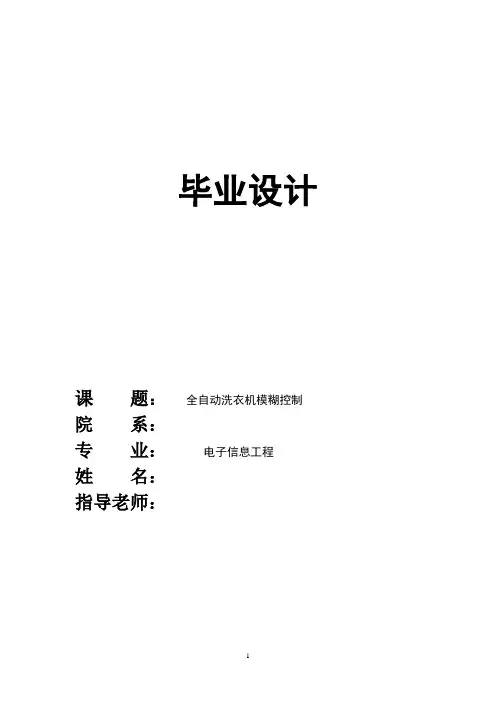 毕业设计

课 题： 全自动洗衣机模糊控制
院 系：
专 业： 电子信息工程
姓 名：
指导老师：

1